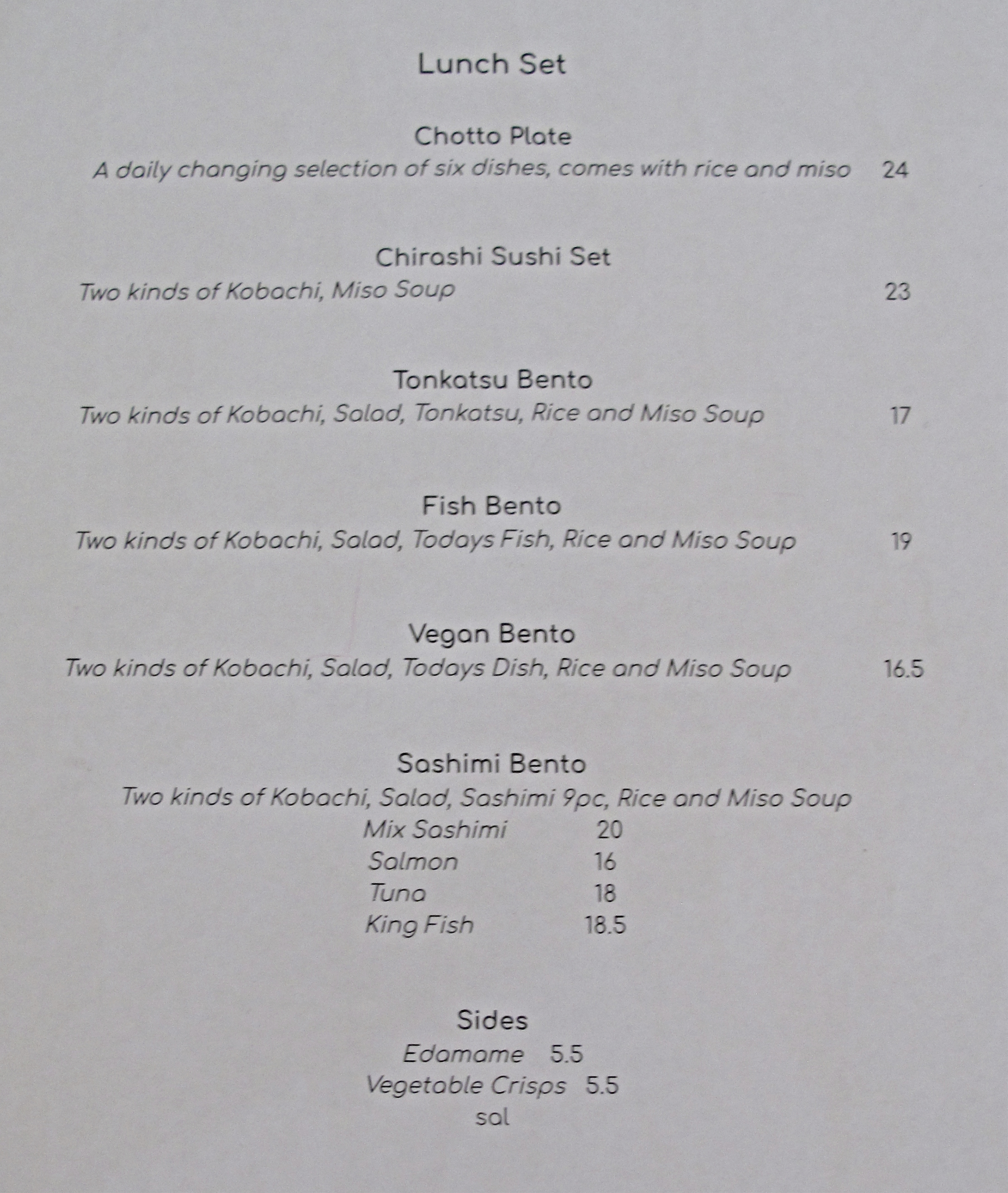 Lunch Set

Chotto Plate
A daily changing selection of six dishes, comes with rice and miso 24

Chirashi Sushi Set
Two kinds of Kobachi, Miso Soup 23

Tonkatsu Bento
Two kinds of Kobachi, Salad, Tonkatsu, Rice and Miso Soup 17

Fish Bento
Two kinds of Kobachi, Salad, Todays Fish, Rice and Miso Soup 19

Vegan Bento
Two kinds of Kobachi, Salad, Todays Dish, Rice and Miso Soup 16.5

Sashimi Bento
Two kinds of Kobachi, Salad, Sashimi 9pc, Rice and Miso Soup
Mix Sashimi 20
Salmon 16
Tuna 18
King Fish 18.5

Sides
Edamame 5.5
Vegetable Crisps 5.5
sal